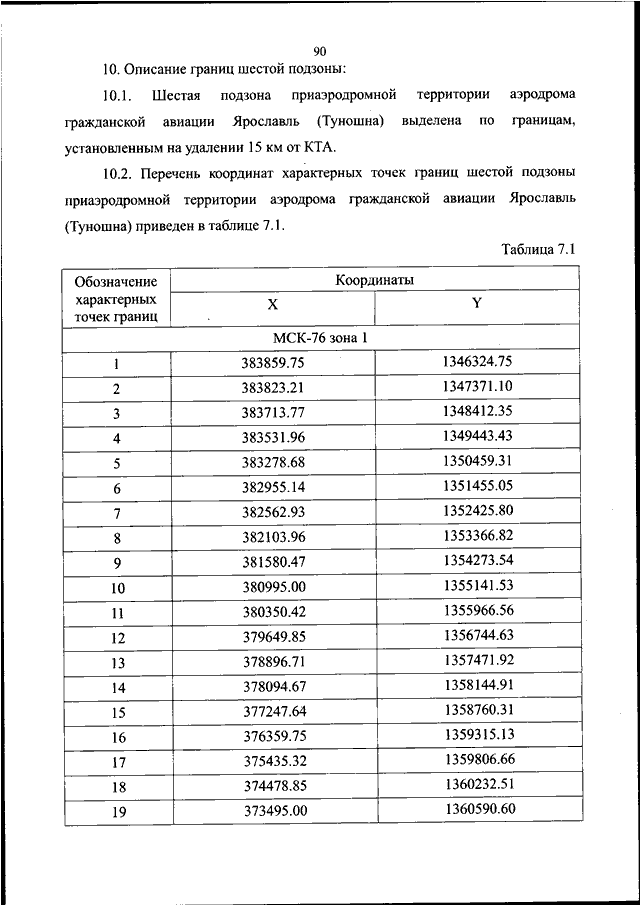 90

10. Описание границ шестой подзоны:

10.1. Шестая подзона приаэродромной территории аэродрома гражданской авиации Ярославль (Туношна) выделена по границам, установленным на удалении 15 км от КТА.

10.2. Перечень координат характерных точек границ шестой подзоны приаэродромной территории аэродрома гражданской авиации Ярославль (Туношна) приведен в таблице 7.1.

Таблица 7.1

| Обозначение характерных точек границ | Координаты X | Координаты Y |
|---|---|---|
| МСК-76 зона 1 | | |
| 1 | 383859.75 | 1346324.75 |
| 2 | 383823.21 | 1347371.10 |
| 3 | 383713.77 | 1348412.35 |
| 4 | 383531.96 | 1349443.43 |
| 5 | 383278.68 | 1350459.31 |
| 6 | 382955.14 | 1351455.05 |
| 7 | 382562.93 | 1352425.80 |
| 8 | 382103.96 | 1353366.82 |
| 9 | 381580.47 | 1354273.54 |
| 10 | 380995.00 | 1355141.53 |
| 11 | 380350.42 | 1355966.56 |
| 12 | 379649.85 | 1356744.63 |
| 13 | 378896.71 | 1357471.92 |
| 14 | 378094.67 | 1358144.91 |
| 15 | 377247.64 | 1358760.31 |
| 16 | 376359.75 | 1359315.13 |
| 17 | 375435.32 | 1359806.66 |
| 18 | 374478.85 | 1360232.51 |
| 19 | 373495.00 | 1360590.60 |